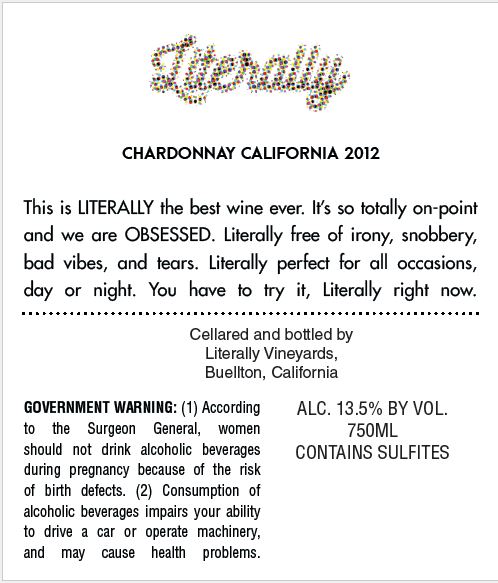 Literally

CHARDONNAY CALIFORNIA 2012

This is LITERALLY the best wine ever. It's so totally on-point and we are OBSESSED. Literally free of irony, snobbery, bad vibes, and tears. Literally perfect for all occasions, day or night. You have to try it, Literally right now.

Cellared and bottled by
Literally Vineyards,
Buellton, California

GOVERNMENT WARNING: (1) According to the Surgeon General, women should not drink alcoholic beverages during pregnancy because of the risk of birth defects. (2) Consumption of alcoholic beverages impairs your ability to drive a car or operate machinery, and may cause health problems.

ALC. 13.5% BY VOL.
750ML
CONTAINS SULFITES